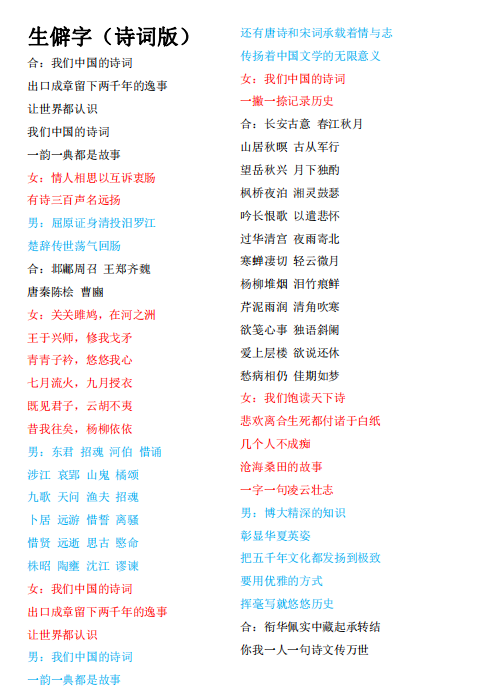 生僻字（诗词版）

合：我们中国的诗词
出口成章留下两千年的逸事
让世界都认识
我们中国的诗词
一韵一典都是故事
女：情人相思以互诉衷肠
有诗三百声名远扬
男：屈原证身清投汨罗江
楚辞传世荡气回肠
合：邶鄘周召 王郑齐魏
唐秦陈桧 曹豳
女：关关雎鸠，在河之洲
王于兴师，修我戈矛
青青子衿，悠悠我心
七月流火，九月授衣
既见君子，云胡不夷
昔我往矣，杨柳依依
男：东君 招魂 河伯 惜诵
涉江 哀郢 山鬼 橘颂
九歌 天问 渔夫 招魂
卜居 远游 惜誓 离骚
惜贤 远逝 思古 愍命
株昭 陶壅 沈江 谬谏
女：我们中国的诗词
出口成章留下两千年的逸事
让世界都认识
男：我们中国的诗词
一韵一典都是故事

还有唐诗和宋词承载着情与志
传扬着中国文学的无限意义
女：我们中国的诗词
一撇一捺记录历史
合：长安古意 春江秋月
山居秋暝 古从军行
望岳秋兴 月下独酌
枫桥夜泊 湘灵鼓瑟
吟长恨歌 以遣悲怀
过华清宫 夜雨寄北
寒蝉凄切 轻云微月
杨柳堆烟 泪竹痕鲜
芹泥雨润 清角吹寒
欲笺心事 独语斜阑
爱上层楼 欲说还休
愁病相仍 佳期如梦
女：我们饱读天下诗
悲欢离合生死都付诸于白纸
几个人不成痴
沧海桑田的故事
一字一句凌云壮志
男：博大精深的知识
彰显华夏英姿
把五千年文化都发扬到极致
要用优雅的方式
挥毫写就悠悠历史
合：衔华佩实中藏起承转结
你我一人一句诗文传万世